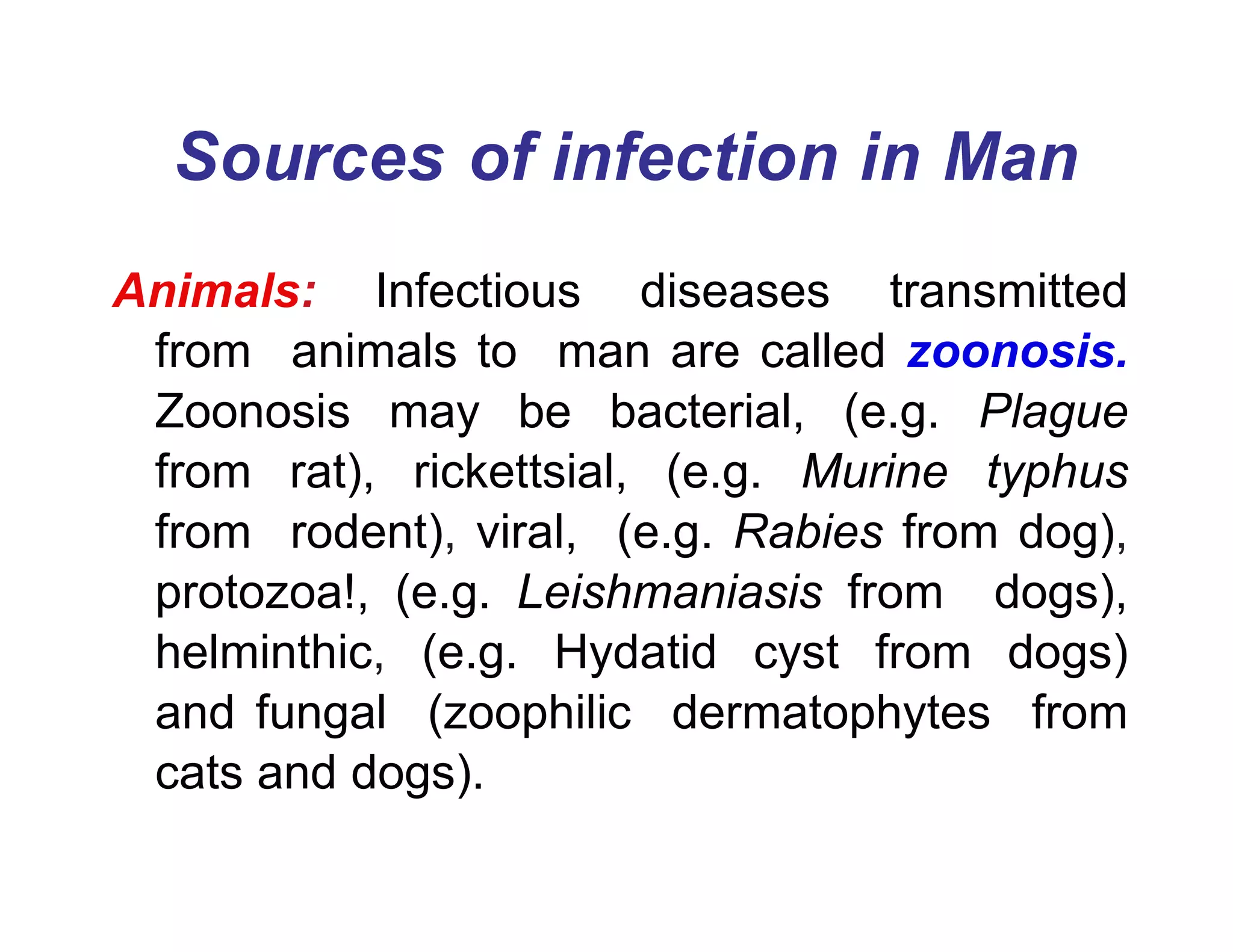 Sources of infection in Man

Animals: Infectious diseases transmitted from animals to man are called zoonosis. Zoonosis may be bacterial, (e.g. Plague from rat), rickettsial, (e.g. Murine typhus from rodent), viral, (e.g. Rabies from dog), protozoa!, (e.g. Leishmaniasis from dogs), helminthic, (e.g. Hydatid cyst from dogs) and fungal (zoophilic dermatophytes from cats and dogs).